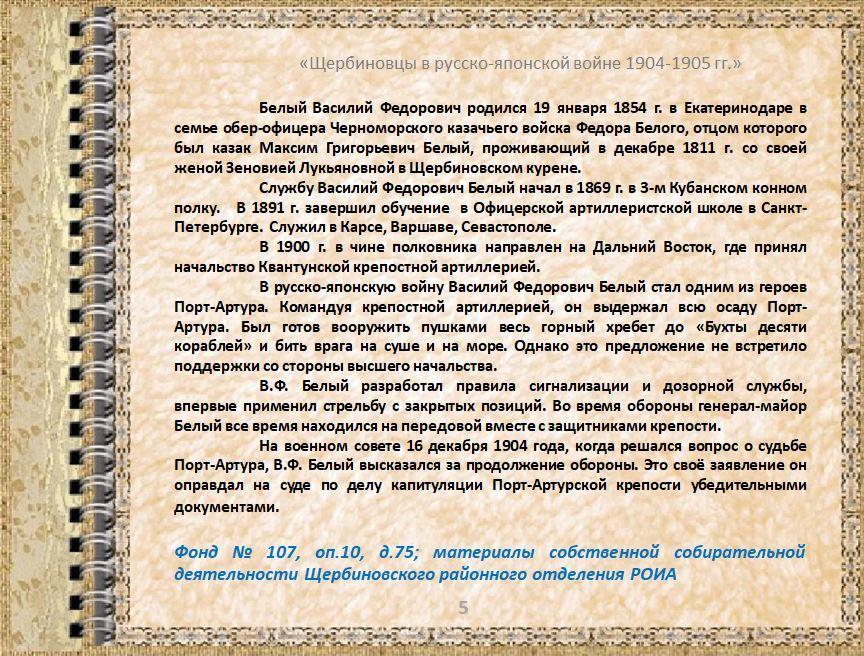 «Щербиновцы в русско-японской войне 1904-1905 гг.»

Белый Василий Федорович родился 19 января 1854 г. в Екатеринодаре в семье обер-офицера Черноморского казачьего войска Федора Белого, отцом которого был казак Максим Григорьевич Белый, проживающий в декабре 1811 г. со своей женой Зеновией Лукьяновной в Щербиновском курене.

Службу Василий Федорович Белый начал в 1869 г. в 3-м Кубанском конном полку. В 1891 г. завершил обучение в Офицерской артиллеристской школе в Санкт-Петербурге. Служил в Карсе, Варшаве, Севастополе.

В 1900 г. в чине полковника направлен на Дальний Восток, где принял начальство Квантунской крепостной артиллерией.

В русско-японскую войну Василий Федорович Белый стал одним из героев Порт-Артура. Командуя крепостной артиллерией, он выдержал всю осаду Порт-Артура. Был готов вооружить пушками весь горный хребет до «Бухты десяти кораблей» и бить врага на суше и на море. Однако это предложение не встретило поддержки со стороны высшего начальства.

В.Ф. Белый разработал правила сигнализации и дозорной службы, впервые применил стрельбу с закрытых позиций. Во время обороны генерал-майор Белый все время находился на передовой вместе с защитниками крепости.

На военном совете 16 декабря 1904 года, когда решался вопрос о судьбе Порт-Артура, В.Ф. Белый высказался за продолжение обороны. Это своё заявление он оправдал на суде по делу капитуляции Порт-Артурской крепости убедительными документами.

Фонд № 107, оп.10, д.75; материалы собственной собирательной деятельности Щербиновского районного отделения РОИА

5